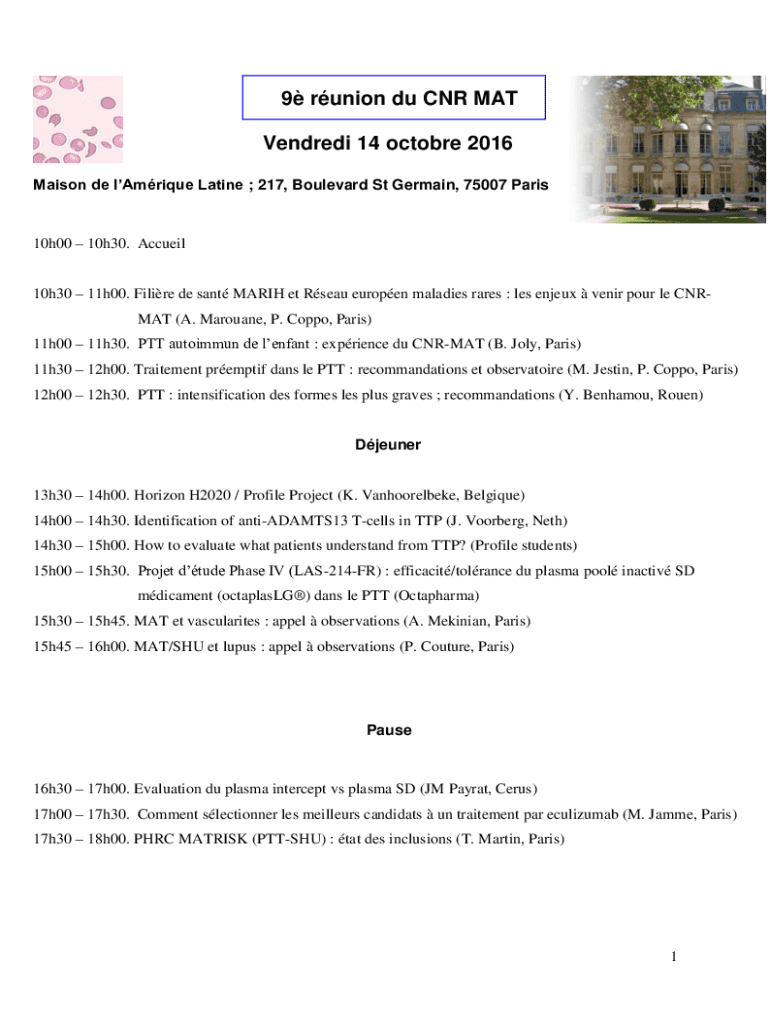 9è réunion du CNR MAT

Vendredi 14 octobre 2016

Maison de l'Amérique Latine ; 217, Boulevard St Germain, 75007 Paris

10h00 – 10h30. Accueil

10h30 – 11h00. Filière de santé MARIH et Réseau européen maladies rares : les enjeux à venir pour le CNR-MAT (A. Marouane, P. Coppo, Paris)

11h00 – 11h30. PTT autoimmun de l'enfant : expérience du CNR-MAT (B. Joly, Paris)

11h30 – 12h00. Traitement préemptif dans le PTT : recommandations et observatoire (M. Jestin, P. Coppo, Paris)

12h00 – 12h30. PTT : intensification des formes les plus graves ; recommandations (Y. Benhamou, Rouen)

Déjeuner

13h30 – 14h00. Horizon H2020 / Profile Project (K. Vanhoorelbeke, Belgique)

14h00 – 14h30. Identification of anti-ADAMTS13 T-cells in TTP (J. Voorberg, Neth)

14h30 – 15h00. How to evaluate what patients understand from TTP? (Profile students)

15h00 – 15h30. Projet d'étude Phase IV (LAS-214-FR) : efficacité/tolérance du plasma poolé inactivé SD médicament (octaplasLG®) dans le PTT (Octapharma)

15h30 – 15h45. MAT et vascularites : appel à observations (A. Mekinian, Paris)

15h45 – 16h00. MAT/SHU et lupus : appel à observations (P. Couture, Paris)

Pause

16h30 – 17h00. Evaluation du plasma intercept vs plasma SD (JM Payrat, Cerus)

17h00 – 17h30. Comment sélectionner les meilleurs candidats à un traitement par eculizumab (M. Jamme, Paris)

17h30 – 18h00. PHRC MATRISK (PTT-SHU) : état des inclusions (T. Martin, Paris)

1